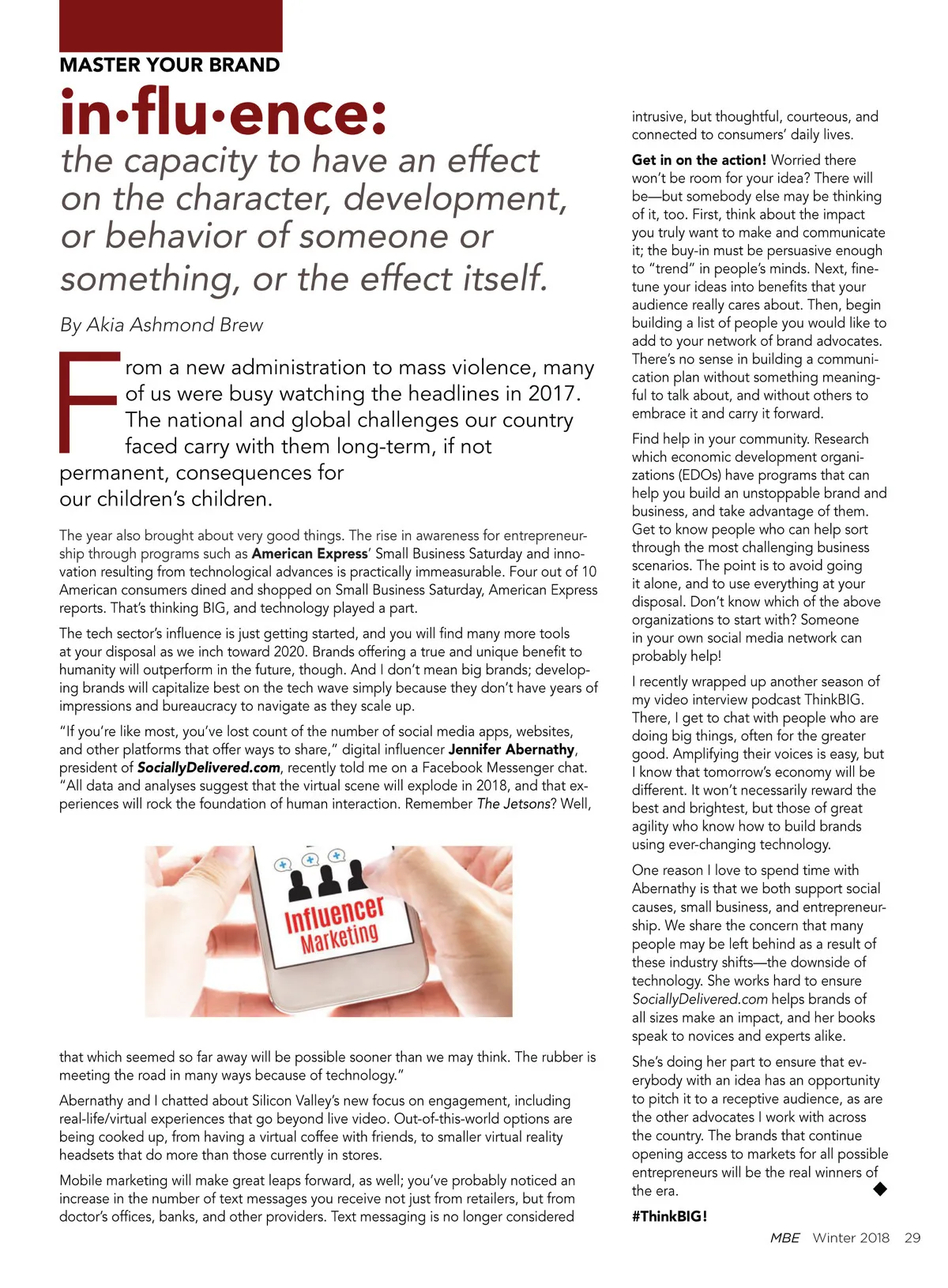 MASTER YOUR BRAND

in·flu·ence:

the capacity to have an effect on the character, development, or behavior of someone or something, or the effect itself.

By Akia Ashmond Brew

From a new administration to mass violence, many of us were busy watching the headlines in 2017. The national and global challenges our country faced carry with them long-term, if not permanent, consequences for our children's children.

The year also brought about very good things. The rise in awareness for entrepreneurship through programs such as American Express' Small Business Saturday and innovation resulting from technological advances is practically immeasurable. Four out of 10 American consumers dined and shopped on Small Business Saturday, American Express reports. That's thinking BIG, and technology played a part.

The tech sector's influence is just getting started, and you will find many more tools at your disposal as we inch toward 2020. Brands offering a true and unique benefit to humanity will outperform in the future, though. And I don't mean big brands; developing brands will capitalize best on the tech wave simply because they don't have years of impressions and bureaucracy to navigate as they scale up.

"If you're like most, you've lost count of the number of social media apps, websites, and other platforms that offer ways to share," digital influencer Jennifer Abernathy, president of SociallyDelivered.com, recently told me on a Facebook Messenger chat. "All data and analyses suggest that the virtual scene will explode in 2018, and that experiences will rock the foundation of human interaction. Remember The Jetsons? Well,

Influencer Marketing

that which seemed so far away will be possible sooner than we may think. The rubber is meeting the road in many ways because of technology."

Abernathy and I chatted about Silicon Valley's new focus on engagement, including real-life/virtual experiences that go beyond live video. Out-of-this-world options are being cooked up, from having a virtual coffee with friends, to smaller virtual reality headsets that do more than those currently in stores.

Mobile marketing will make great leaps forward, as well; you've probably noticed an increase in the number of text messages you receive not just from retailers, but from doctor's offices, banks, and other providers. Text messaging is no longer considered intrusive, but thoughtful, courteous, and connected to consumers' daily lives.

Get in on the action! Worried there won't be room for your idea? There will be—but somebody else may be thinking of it, too. First, think about the impact you truly want to make and communicate it; the buy-in must be persuasive enough to "trend" in people's minds. Next, fine-tune your ideas into benefits that your audience really cares about. Then, begin building a list of people you would like to add to your network of brand advocates. There's no sense in building a communication plan without something meaningful to talk about, and without others to embrace it and carry it forward.

Find help in your community. Research which economic development organizations (EDOs) have programs that can help you build an unstoppable brand and business, and take advantage of them. Get to know people who can help sort through the most challenging business scenarios. The point is to avoid going it alone, and to use everything at your disposal. Don't know which of the above organizations to start with? Someone in your own social media network can probably help!

I recently wrapped up another season of my video interview podcast ThinkBIG. There, I get to chat with people who are doing big things, often for the greater good. Amplifying their voices is easy, but I know that tomorrow's economy will be different. It won't necessarily reward the best and brightest, but those of great agility who know how to build brands using ever-changing technology.

One reason I love to spend time with Abernathy is that we both support social causes, small business, and entrepreneurship. We share the concern that many people may be left behind as a result of these industry shifts—the downside of technology. She works hard to ensure SociallyDelivered.com helps brands of all sizes make an impact, and her books speak to novices and experts alike.

She's doing her part to ensure that everybody with an idea has an opportunity to pitch it to a receptive audience, as are the other advocates I work with across the country. The brands that continue opening access to markets for all possible entrepreneurs will be the real winners of the era.

#ThinkBIG!

MBE Winter 2018 29